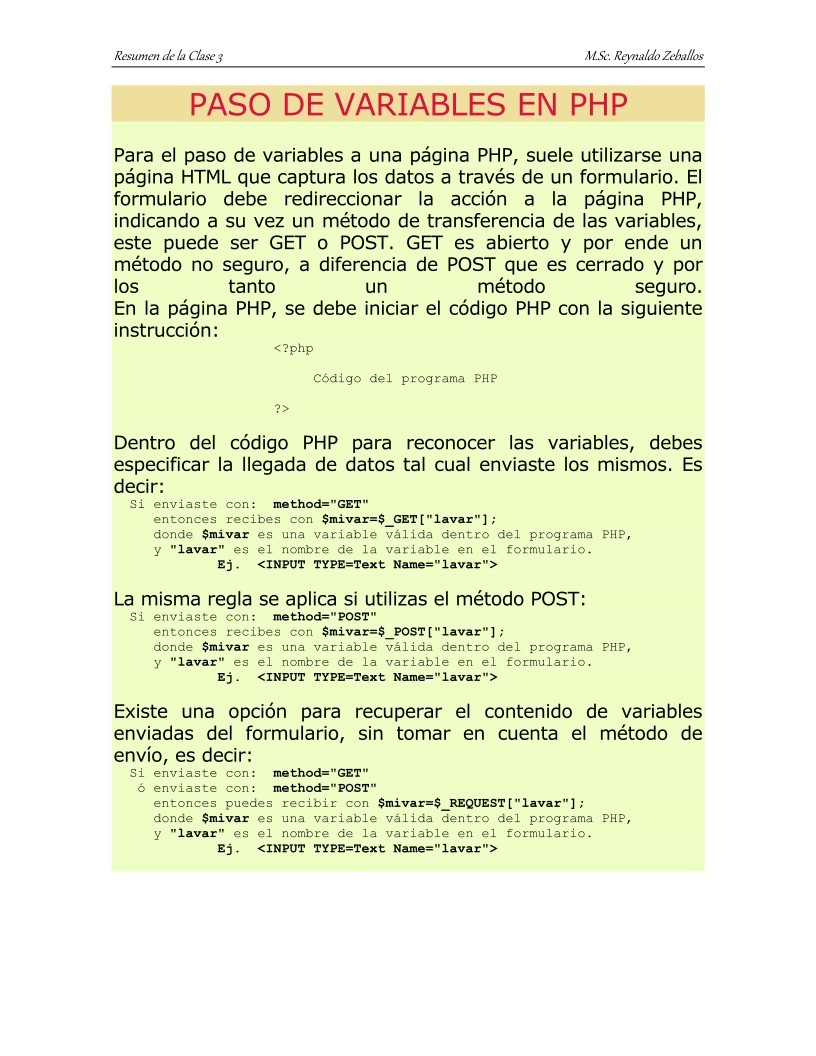 Resumen de la Clase 3

M.Sc. Reynaldo Zeballos

PASO DE VARIABLES EN PHP

Para el paso de variables a una página PHP, suele utilizarse una página HTML que captura los datos a través de un formulario. El formulario debe redireccionar la acción a la página PHP, indicando a su vez un método de transferencia de las variables, este puede ser GET o POST. GET es abierto y por ende un método no seguro, a diferencia de POST que es cerrado y por los tanto un método seguro.
En la página PHP, se debe iniciar el código PHP con la siguiente instrucción:

<?php

Código del programa PHP

?>

Dentro del código PHP para reconocer las variables, debes especificar la llegada de datos tal cual enviaste los mismos. Es decir:
Si enviaste con: method="GET"
entonces recibes con $mivar=$_GET["lavar"];
donde $mivar es una variable válida dentro del programa PHP,
y "lavar" es el nombre de la variable en el formulario.
Ej. <INPUT TYPE=Text Name="lavar">

La misma regla se aplica si utilizas el método POST:
Si enviaste con: method="POST"
entonces recibes con $mivar=$_POST["lavar"];
donde $mivar es una variable válida dentro del programa PHP,
y "lavar" es el nombre de la variable en el formulario.
Ej. <INPUT TYPE=Text Name="lavar">

Existe una opción para recuperar el contenido de variables enviadas del formulario, sin tomar en cuenta el método de envío, es decir:
Si enviaste con: method="GET"
ó enviaste con: method="POST"
entonces puedes recibir con $mivar=$_REQUEST["lavar"];
donde $mivar es una variable válida dentro del programa PHP,
y "lavar" es el nombre de la variable en el formulario.
Ej. <INPUT TYPE=Text Name="lavar">